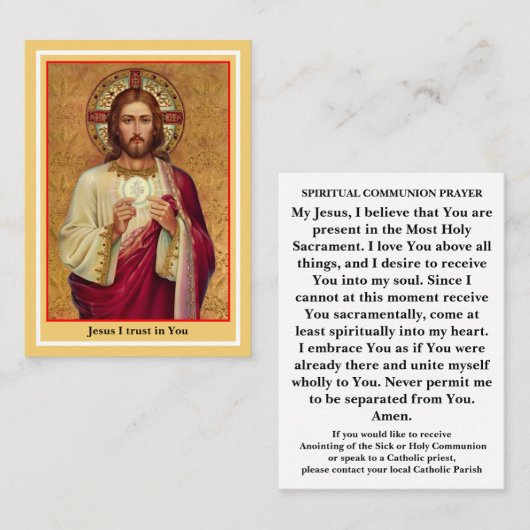 Jesus I trust in You

SPIRITUAL COMMUNION PRAYER

My Jesus, I believe that You are present in the Most Holy Sacrament. I love You above all things, and I desire to receive You into my soul. Since I cannot at this moment receive You sacramentally, come at least spiritually into my heart. I embrace You as if You were already there and unite myself wholly to You. Never permit me to be separated from You. Amen.

If you would like to receive Anointing of the Sick or Holy Communion or speak to a Catholic priest, please contact your local Catholic Parish